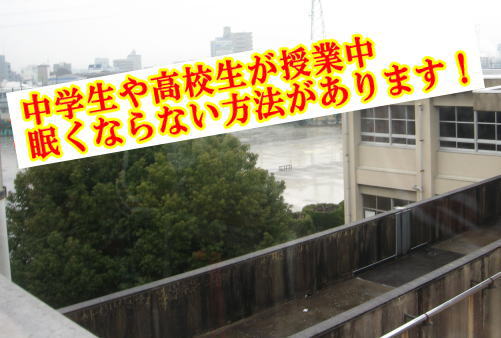 中学生や高校生が授業中
眠くならない方法があります！